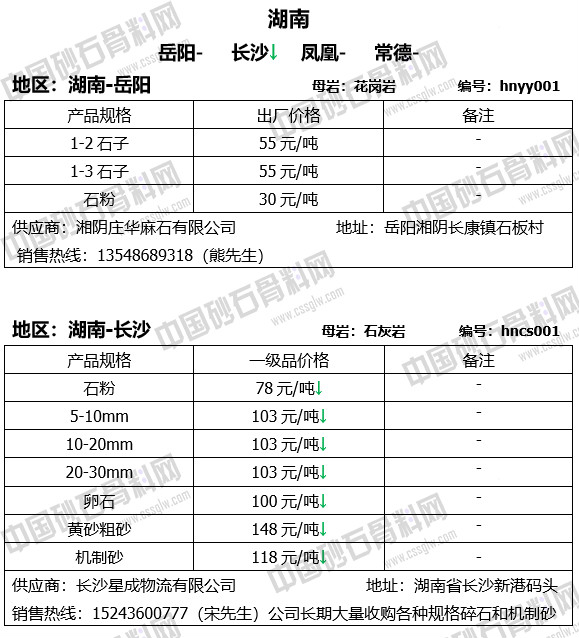 湖南

岳阳- 长沙↓ 凤凰- 常德-

地区：湖南-岳阳 母岩：花岗岩 编号：hnyy001

| 产品规格 | 出厂价格 | 备注 |
|---|---|---|
| 1-2 石子 | 55 元/吨 | - |
| 1-3 石子 | 55 元/吨 | - |
| 石粉 | 30 元/吨 | - |

供应商：湘阴庄华麻石有限公司 地址：岳阳湘阴长康镇石板村

销售热线：13548689318（熊先生）

地区：湖南-长沙 母岩：石灰岩 编号：hncs001

| 产品规格 | 一级品价格 | 备注 |
|---|---|---|
| 石粉 | 78 元/吨↓ | - |
| 5-10mm | 103 元/吨↓ | - |
| 10-20mm | 103 元/吨↓ | - |
| 20-30mm | 103 元/吨↓ | - |
| 卵石 | 100 元/吨↓ | - |
| 黄砂粗砂 | 148 元/吨↓ | - |
| 机制砂 | 118 元/吨↓ | - |

供应商：长沙星成物流有限公司 地址：湖南省长沙新港码头

销售热线：15243600777（宋先生）公司长期大量收购各种规格碎石和机制砂

中国砂石骨料网 www.cssglw.com